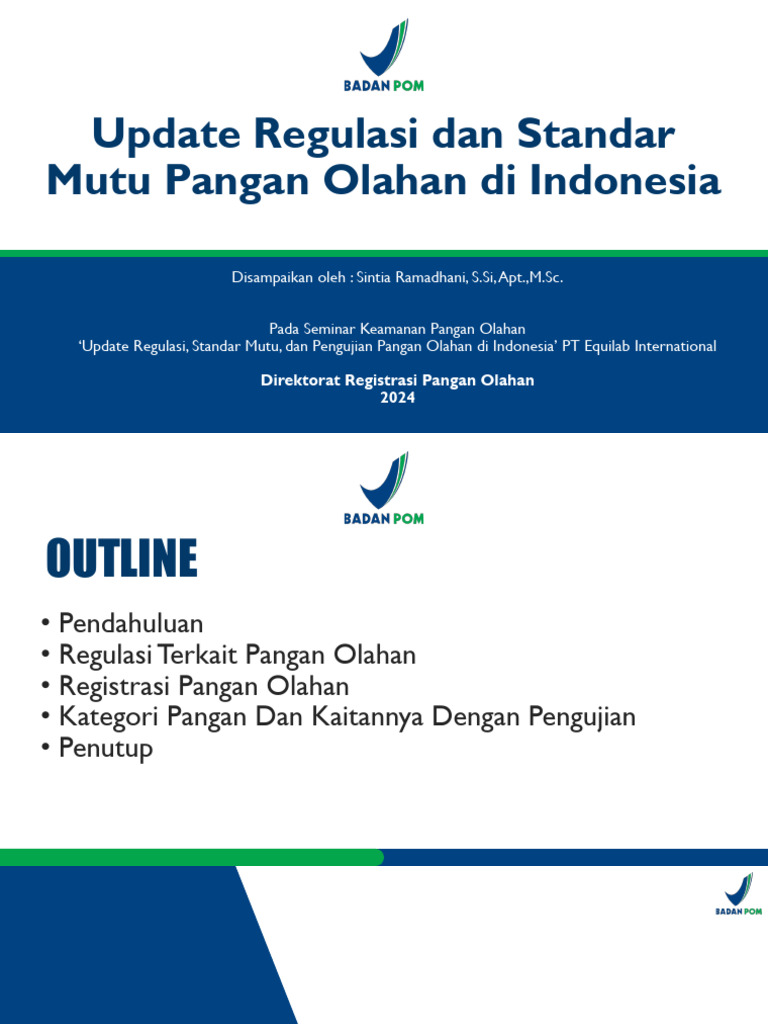 BADAN POM

Update Regulasi dan Standar Mutu Pangan Olahan di Indonesia

Disampaikan oleh : Sintia Ramadhani, S.Si, Apt.,M.Sc.

Pada Seminar Keamanan Pangan Olahan
'Update Regulasi, Standar Mutu, dan Pengujian Pangan Olahan di Indonesia' PT Equilab International

Direktorat Registrasi Pangan Olahan
2024

BADAN POM

OUTLINE

• Pendahuluan
• Regulasi Terkait Pangan Olahan
• Registrasi Pangan Olahan
• Kategori Pangan Dan Kaitannya Dengan Pengujian
• Penutup

BADAN POM